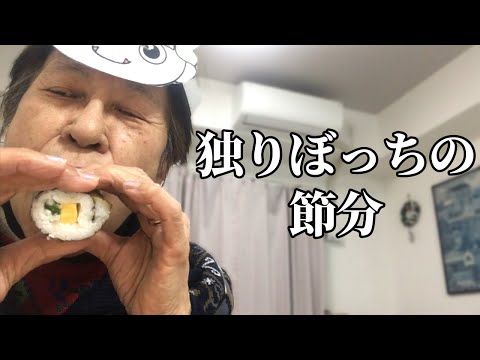 独りぼっちの
節分